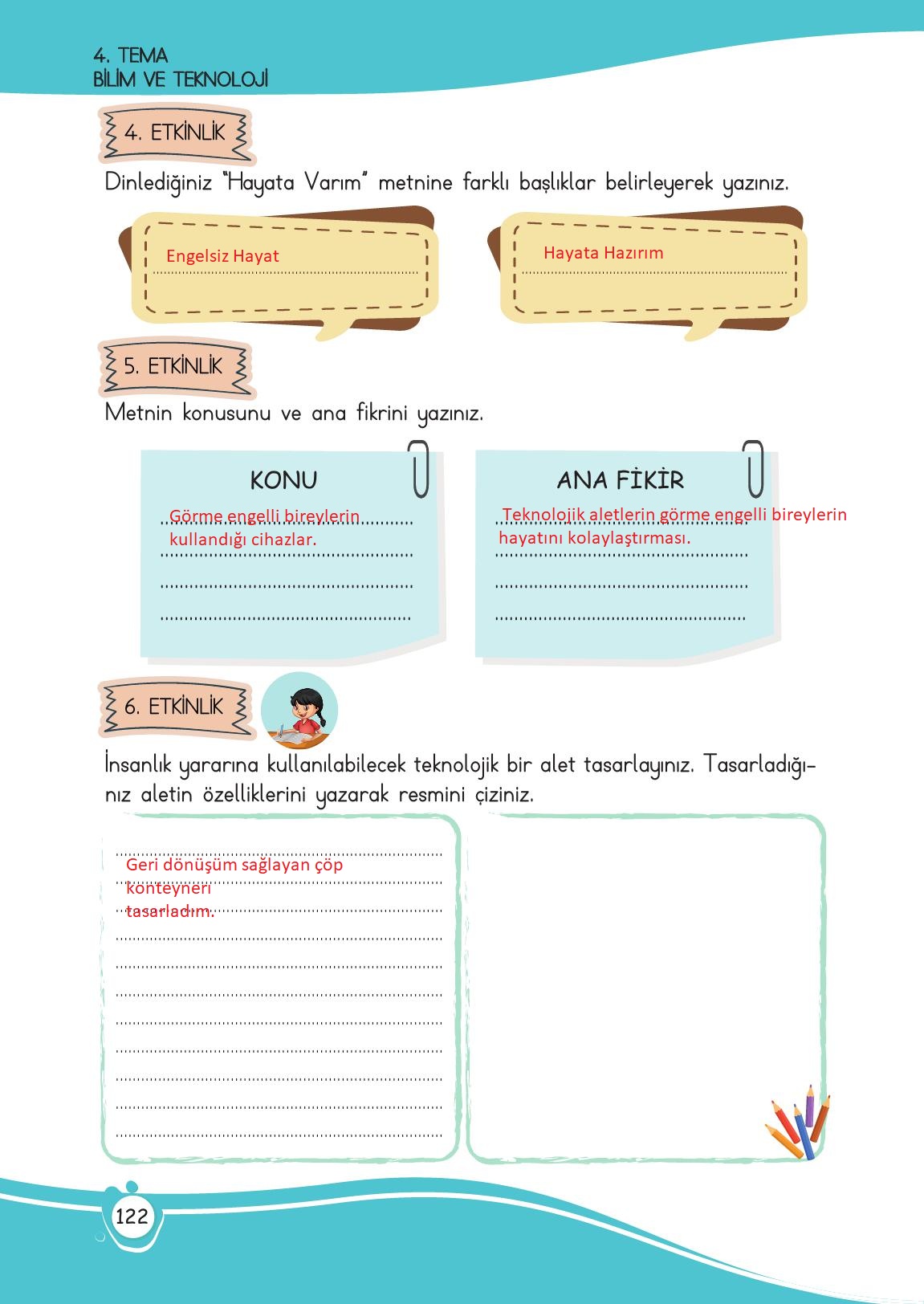 4. TEMA
BİLİM VE TEKNOLOJİ

4. ETKİNLİK

Dinlediğiniz "Hayata Varım" metnine farklı başlıklar belirleyerek yazınız.

Engelsiz Hayat

Hayata Hazırım

5. ETKİNLİK

Metnin konusunu ve ana fikrini yazınız.

KONU

Görme engelli bireylerin kullandığı cihazlar.

ANA FİKİR

Teknolojik aletlerin görme engelli bireylerin hayatını kolaylaştırması.

6. ETKİNLİK

İnsanlık yararına kullanılabilecek teknolojik bir alet tasarlayınız. Tasarladığınız aletin özelliklerini yazarak resmini çiziniz.

Geri dönüşüm sağlayan çöp konteyneri tasarladım.

122